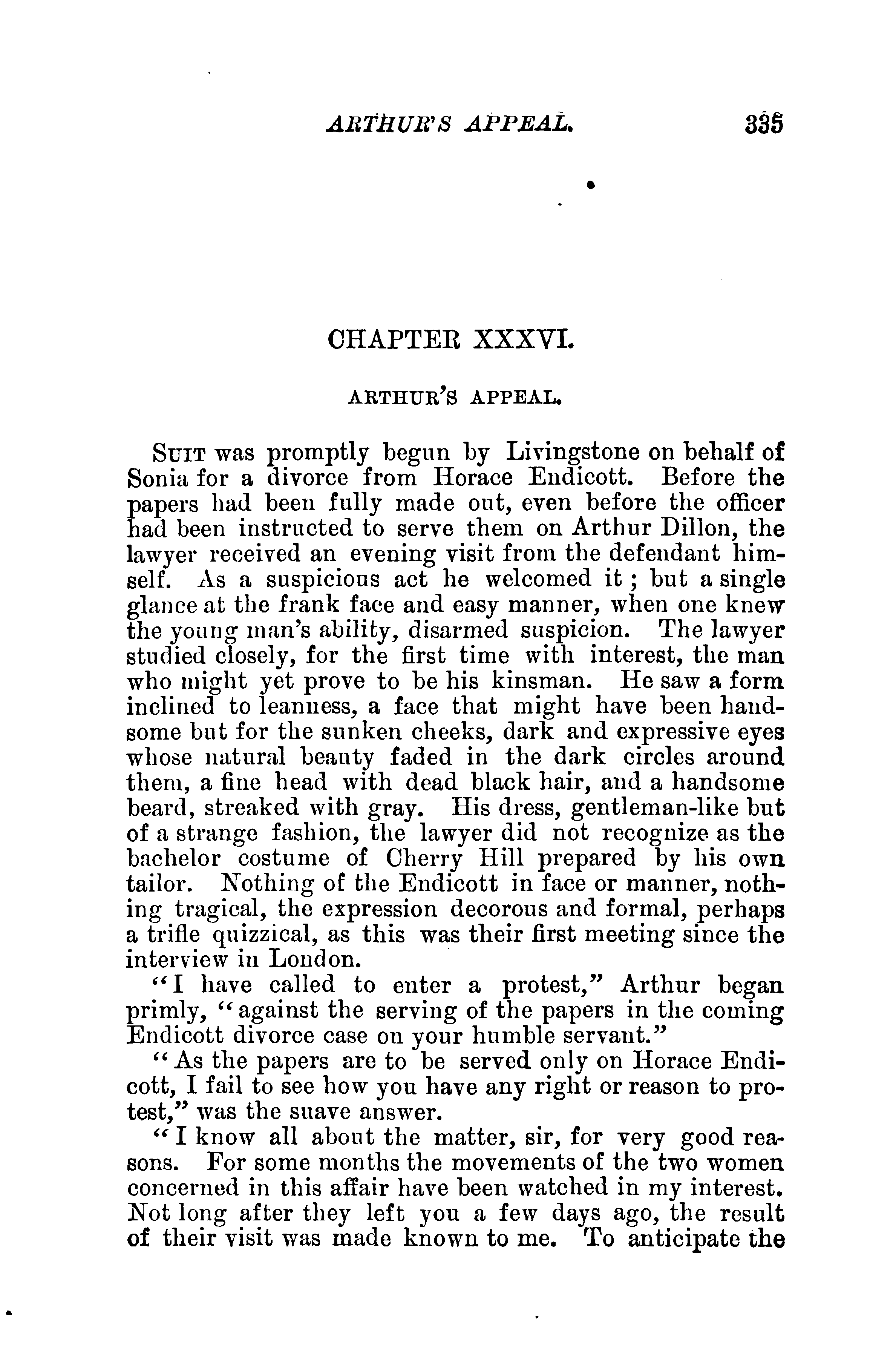 ARTHUR'S APPEAL. 335

CHAPTER XXXVI.

ARTHUR'S APPEAL.

SUIT was promptly begun by Livingstone on behalf of Sonia for a divorce from Horace Endicott. Before the papers had been fully made out, even before the officer had been instructed to serve them on Arthur Dillon, the lawyer received an evening visit from the defendant himself. As a suspicious act he welcomed it; but a single glance at the frank face and easy manner, when one knew the young man's ability, disarmed suspicion. The lawyer studied closely, for the first time with interest, the man who might yet prove to be his kinsman. He saw a form inclined to leanness, a face that might have been handsome but for the sunken cheeks, dark and expressive eyes whose natural beauty faded in the dark circles around them, a fine head with dead black hair, and a handsome beard, streaked with gray. His dress, gentleman-like but of a strange fashion, the lawyer did not recognize as the bachelor costume of Cherry Hill prepared by his own tailor. Nothing of the Endicott in face or manner, nothing tragical, the expression decorous and formal, perhaps a trifle quizzical, as this was their first meeting since the interview in London.

"I have called to enter a protest," Arthur began primly, "against the serving of the papers in the coming Endicott divorce case on your humble servant."

"As the papers are to be served only on Horace Endicott, I fail to see how you have any right or reason to protest," was the suave answer.

"I know all about the matter, sir, for very good reasons. For some months the movements of the two women concerned in this affair have been watched in my interest. Not long after they left you a few days ago, the result of their visit was made known to me. To anticipate the